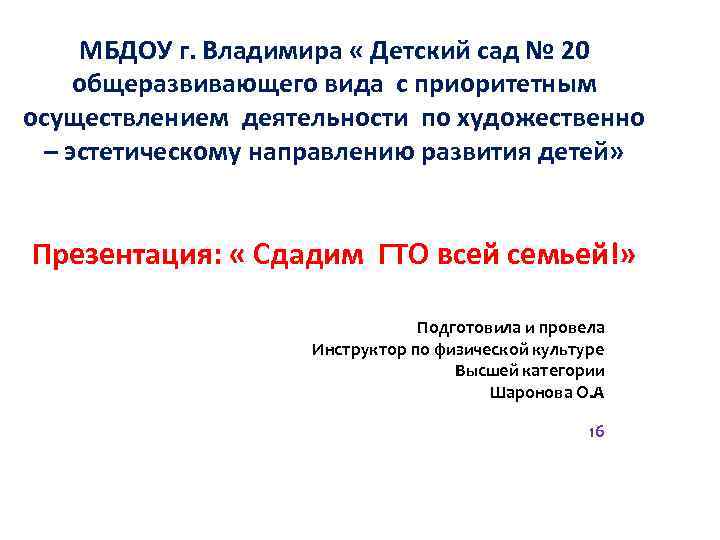 МБДОУ г. Владимира « Детский сад № 20 общеразвивающего вида с приоритетным осуществлением деятельности по художественно – эстетическому направлению развития детей»

Презентация: « Сдадим ГТО всей семьей!»

Подготовила и провела
Инструктор по физической культуре
Высшей категории
Шаронова О.А

16